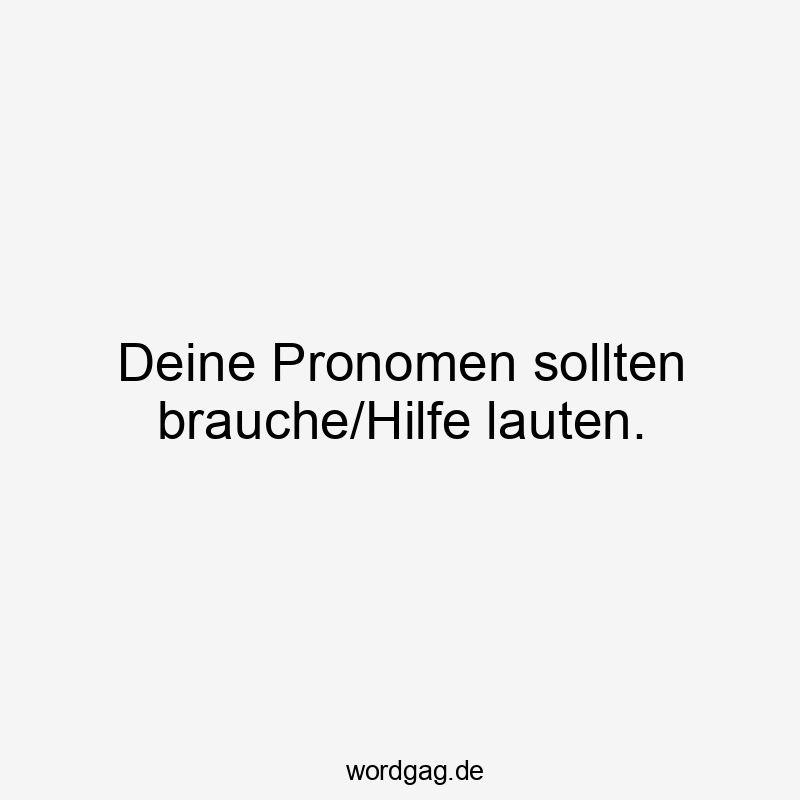 Deine Pronomen sollten brauche/Hilfe lauten.

wordgag.de